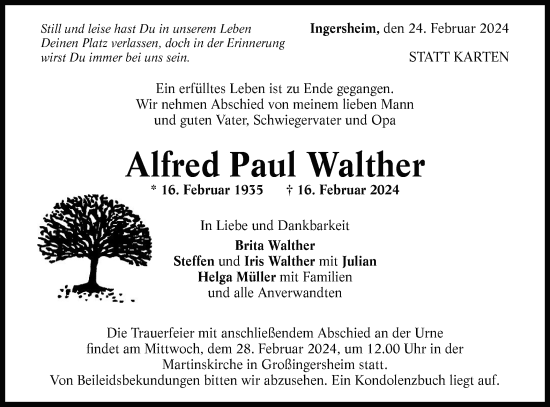 Still und leise hast Du in unserem Leben Deinen Platz verlassen, doch in der Erinnerung wirst Du immer bei uns sein.

Ingersheim, den 24. Februar 2024

STATT KARTEN

Ein erfülltes Leben ist zu Ende gegangen.
Wir nehmen Abschied von meinem lieben Mann und guten Vater, Schwiegervater und Opa

Alfred Paul Walther

* 16. Februar 1935 † 16. Februar 2024

In Liebe und Dankbarkeit
Brita Walther
Steffen und Iris Walther mit Julian
Helga Müller mit Familien
und alle Anverwandten

Die Trauerfeier mit anschließendem Abschied an der Urne findet am Mittwoch, dem 28. Februar 2024, um 12.00 Uhr in der Martinskirche in Großingersheim statt.
Von Beileidsbekundungen bitten wir abzusehen. Ein Kondolenzbuch liegt auf.